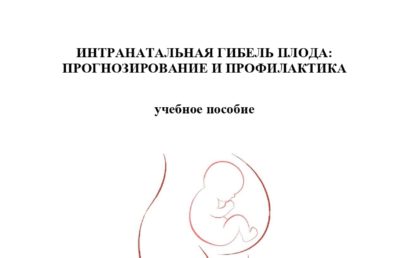 ИНТРАНАТАЛЬНАЯ ГИБЕЛЬ ПЛОДА: ПРОГНОЗИРОВАНИЕ И ПРОФИЛАКТИКА

учебное пособие